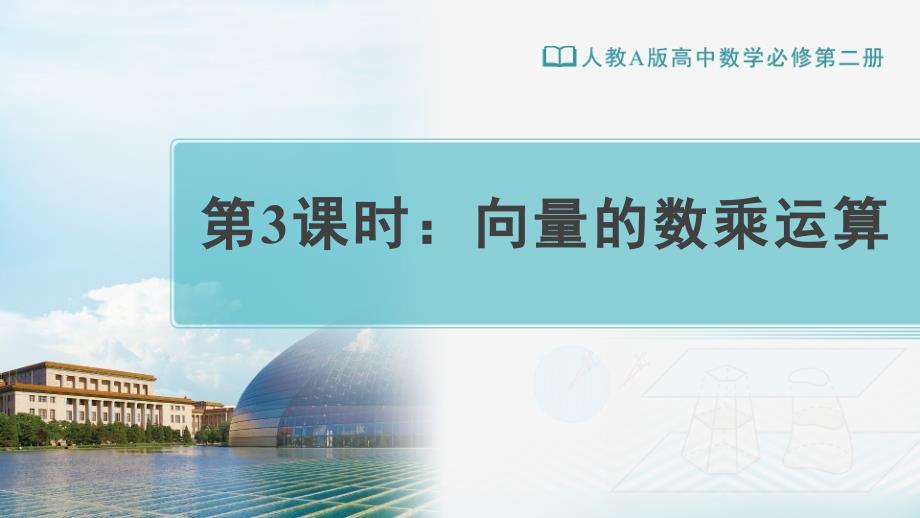 人教A版高中数学必修第二册

第3课时：向量的数乘运算